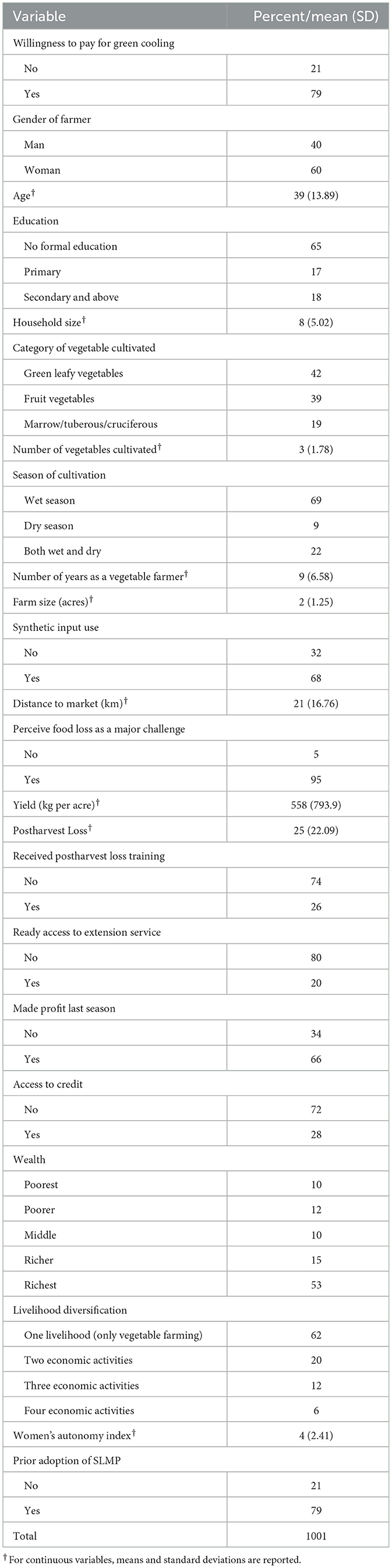 | Variable | Percent/mean (SD) |
|---|---|
| Willingness to pay for green cooling | |
| No | 21 |
| Yes | 79 |
| Gender of farmer | |
| Man | 40 |
| Woman | 60 |
| Age$^{\dagger}$ | 39 (13.89) |
| Education | |
| No formal education | 65 |
| Primary | 17 |
| Secondary and above | 18 |
| Household size$^{\dagger}$ | 8 (5.02) |
| Category of vegetable cultivated | |
| Green leafy vegetables | 42 |
| Fruit vegetables | 39 |
| Marrow/tuberous/cruciferous | 19 |
| Number of vegetables cultivated$^{\dagger}$ | 3 (1.78) |
| Season of cultivation | |
| Wet season | 69 |
| Dry season | 9 |
| Both wet and dry | 22 |
| Number of years as a vegetable farmer$^{\dagger}$ | 9 (6.58) |
| Farm size (acres)$^{\dagger}$ | 2 (1.25) |
| Synthetic input use | |
| No | 32 |
| Yes | 68 |
| Distance to market (km)$^{\dagger}$ | 21 (16.76) |
| Perceive food loss as a major challenge | |
| No | 5 |
| Yes | 95 |
| Yield (kg per acre)$^{\dagger}$ | 558 (793.9) |
| Postharvest Loss$^{\dagger}$ | 25 (22.09) |
| Received postharvest loss training | |
| No | 74 |
| Yes | 26 |
| Ready access to extension service | |
| No | 80 |
| Yes | 20 |
| Made profit last season | |
| No | 34 |
| Yes | 66 |
| Access to credit | |
| No | 72 |
| Yes | 28 |
| Wealth | |
| Poorest | 10 |
| Poorer | 12 |
| Middle | 10 |
| Richer | 15 |
| Richest | 53 |
| Livelihood diversification | |
| One livelihood (only vegetable farming) | 62 |
| Two economic activities | 20 |
| Three economic activities | 12 |
| Four economic activities | 6 |
| Women's autonomy index$^{\dagger}$ | 4 (2.41) |
| Prior adoption of SLMP | |
| No | 21 |
| Yes | 79 |
| Total | 1001 |

$^{\dagger}$ For continuous variables, means and standard deviations are reported.